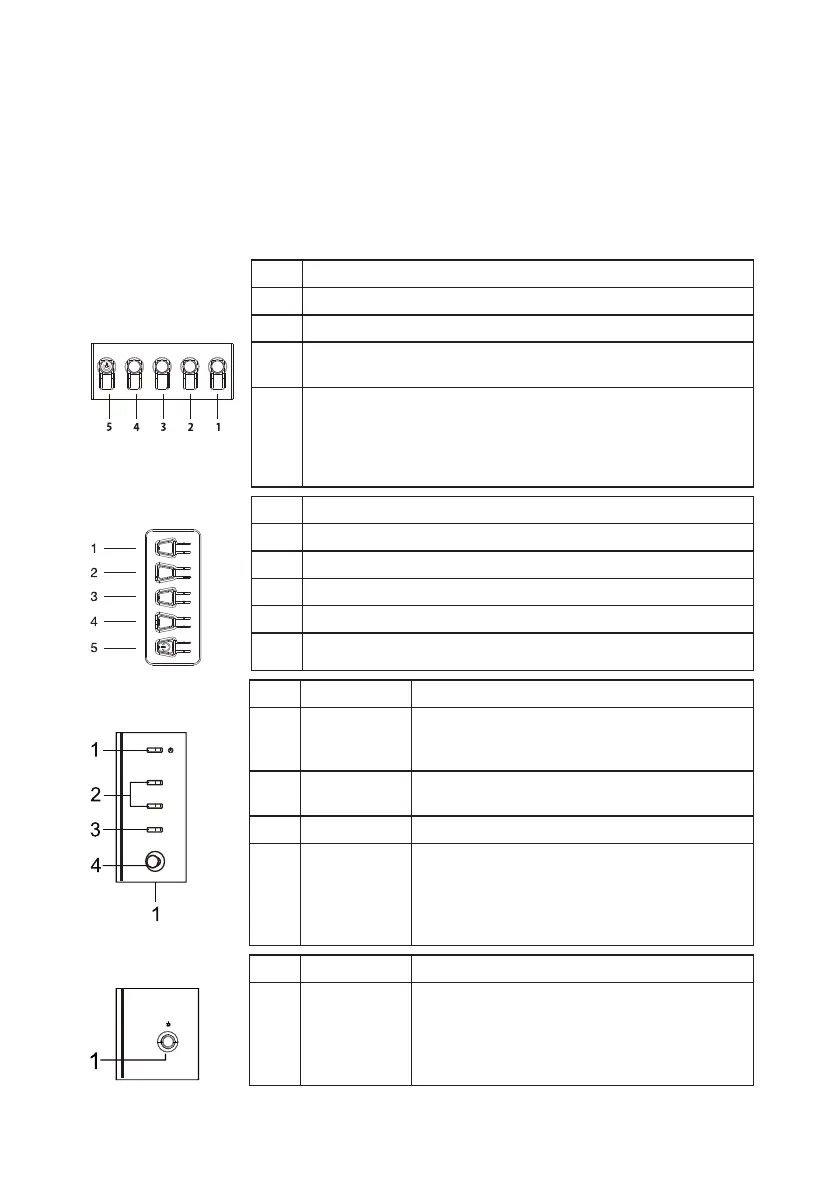 5 4 3 2 1

1
2
3
4
5

1
2
3
4
1

1